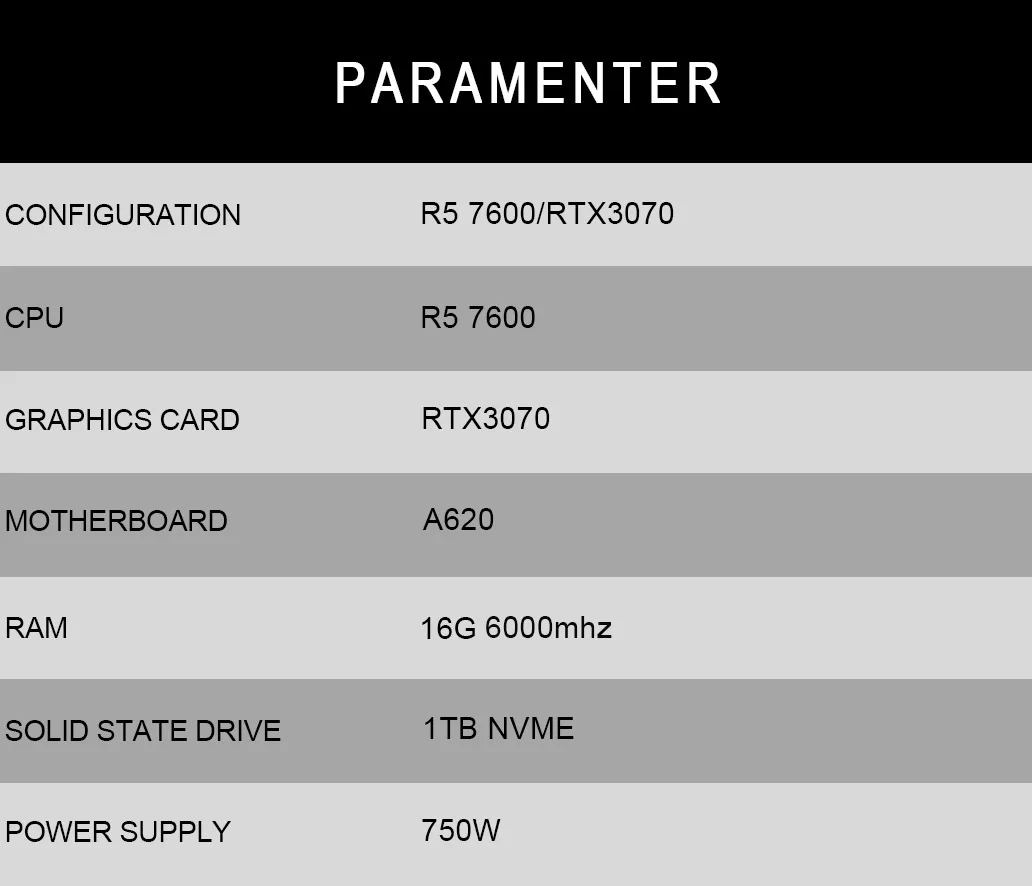 PARAMENTER

| CONFIGURATION | R5 7600/RTX3070 |
|---|---|
| CPU | R5 7600 |
| GRAPHICS CARD | RTX3070 |
| MOTHERBOARD | A620 |
| RAM | 16G 6000mhz |
| SOLID STATE DRIVE | 1TB NVME |
| POWER SUPPLY | 750W |